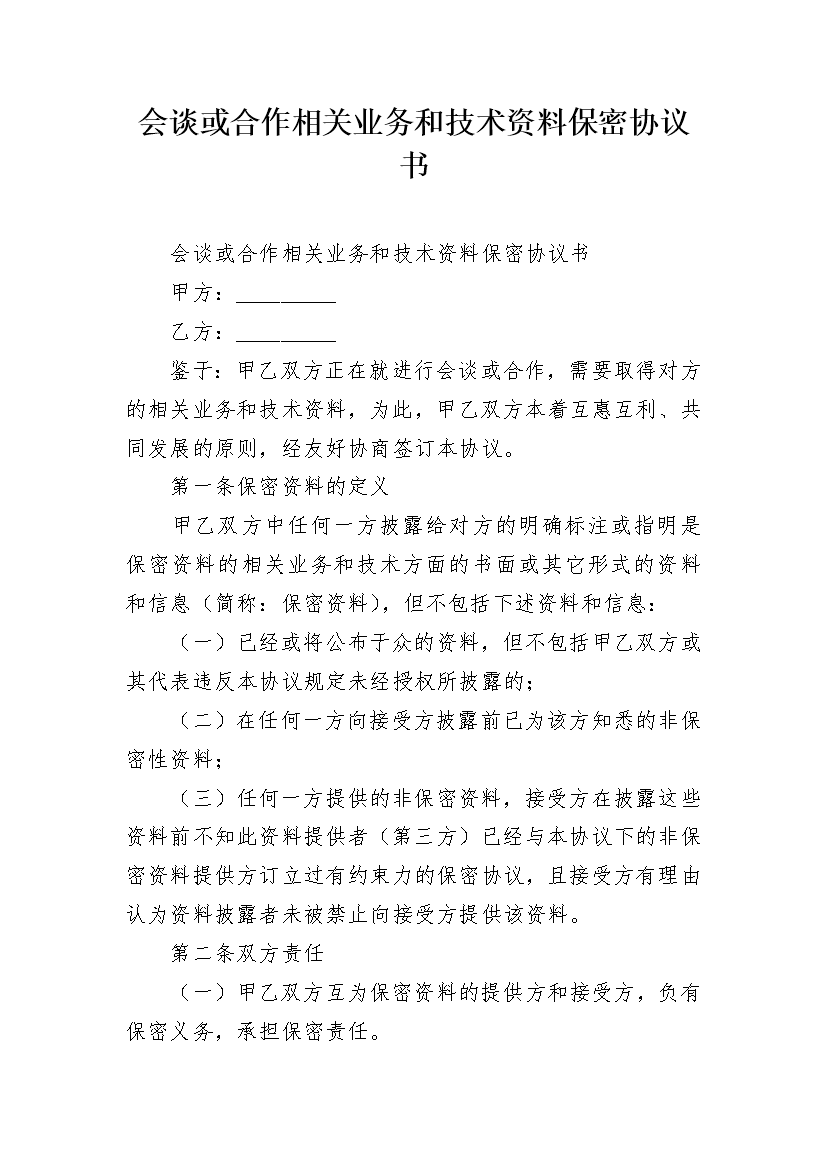 会谈或合作相关业务和技术资料保密协议书

会谈或合作相关业务和技术资料保密协议书

甲方：__________

乙方：__________

鉴于：甲乙双方正在就进行会谈或合作，需要取得对方的相关业务和技术资料，为此，甲乙双方本着互惠互利、共同发展的原则，经友好协商签订本协议。

第一条保密资料的定义

甲乙双方中任何一方披露给对方的明确标注或指明是保密资料的相关业务和技术方面的书面或其它形式的资料和信息（简称：保密资料），但不包括下述资料和信息：

（一）已经或将公布于众的资料，但不包括甲乙双方或其代表违反本协议规定未经授权所披露的；

（二）在任何一方向接受方披露前已为该方知悉的非保密性资料；

（三）任何一方提供的非保密资料，接受方在披露这些资料前不知此资料提供者（第三方）已经与本协议下的非保密资料提供方订立过有约束力的保密协议，且接受方有理由认为资料披露者未被禁止向接受方提供该资料。

第二条双方责任

（一）甲乙双方互为保密资料的提供方和接受方，负有保密义务，承担保密责任。